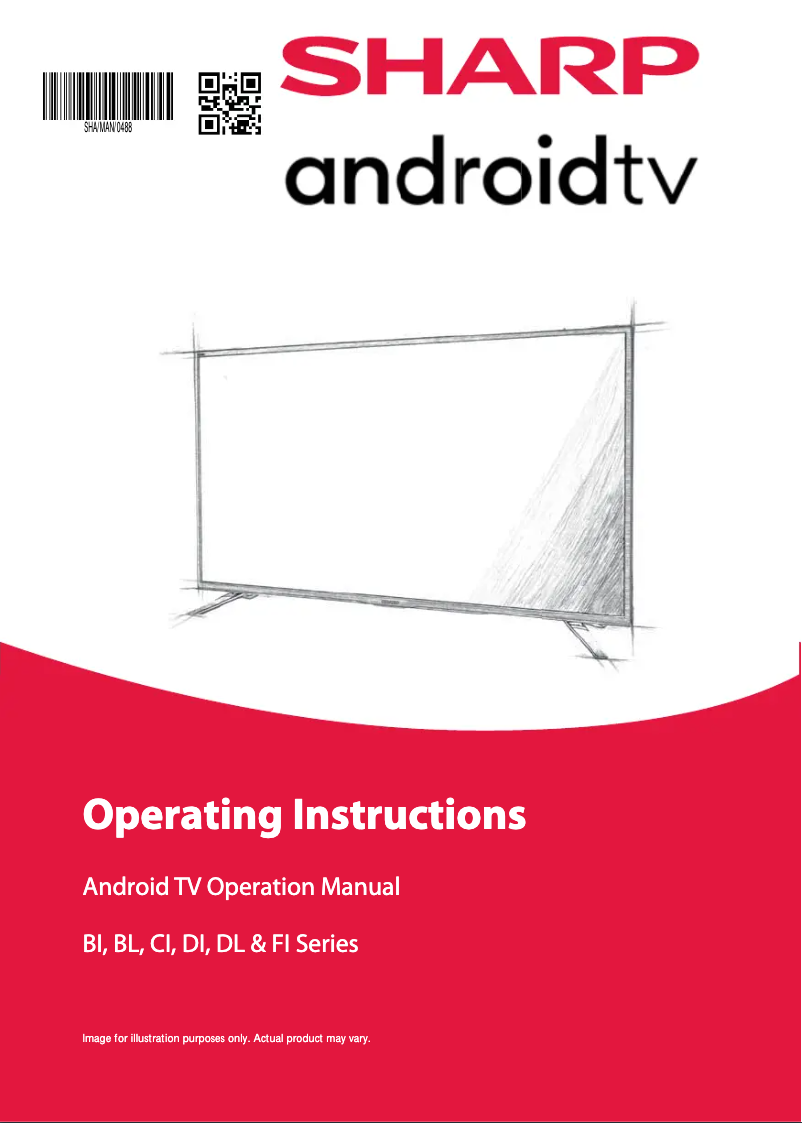 SHA/MAN/0488

SHARP

androidtv

Operating Instructions

Android TV Operation Manual

BI, BL, CI, DI, DL & FI Series

Image for illustration purposes only. Actual product may vary.